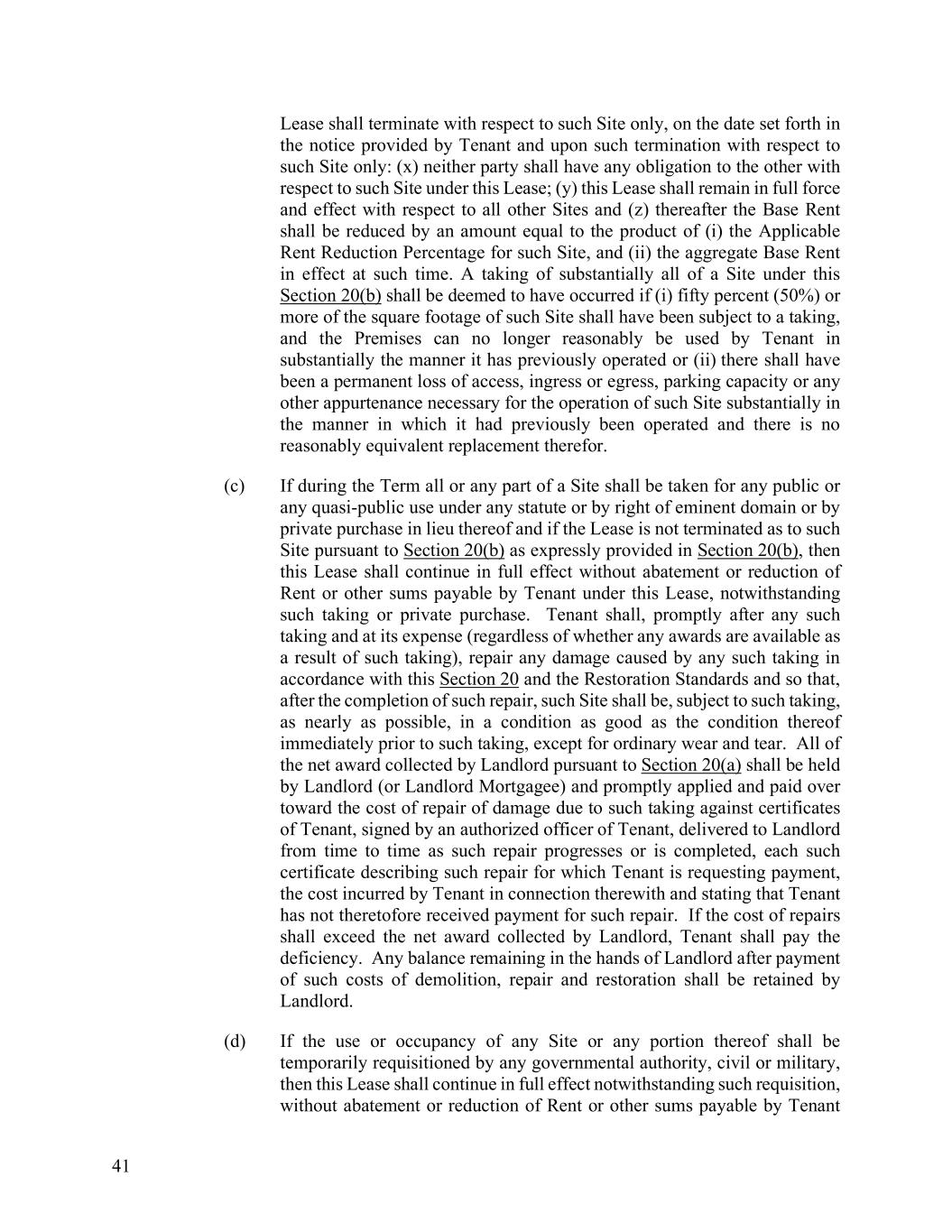 Lease shall terminate with respect to such Site only, on the date set forth in the notice provided by Tenant and upon such termination with respect to such Site only: (x) neither party shall have any obligation to the other with respect to such Site under this Lease; (y) this Lease shall remain in full force and effect with respect to all other Sites and (z) thereafter the Base Rent shall be reduced by an amount equal to the product of (i) the Applicable Rent Reduction Percentage for such Site, and (ii) the aggregate Base Rent in effect at such time. A taking of substantially all of a Site under this Section 20(b) shall be deemed to have occurred if (i) fifty percent (50%) or more of the square footage of such Site shall have been subject to a taking, and the Premises can no longer reasonably be used by Tenant in substantially the manner it has previously operated or (ii) there shall have been a permanent loss of access, ingress or egress, parking capacity or any other appurtenance necessary for the operation of such Site substantially in the manner in which it had previously been operated and there is no reasonably equivalent replacement therefor.

(c) If during the Term all or any part of a Site shall be taken for any public or any quasi-public use under any statute or by right of eminent domain or by private purchase in lieu thereof and if the Lease is not terminated as to such Site pursuant to Section 20(b) as expressly provided in Section 20(b), then this Lease shall continue in full effect without abatement or reduction of Rent or other sums payable by Tenant under this Lease, notwithstanding such taking or private purchase. Tenant shall, promptly after any such taking and at its expense (regardless of whether any awards are available as a result of such taking), repair any damage caused by any such taking in accordance with this Section 20 and the Restoration Standards and so that, after the completion of such repair, such Site shall be, subject to such taking, as nearly as possible, in a condition as good as the condition thereof immediately prior to such taking, except for ordinary wear and tear. All of the net award collected by Landlord pursuant to Section 20(a) shall be held by Landlord (or Landlord Mortgagee) and promptly applied and paid over toward the cost of repair of damage due to such taking against certificates of Tenant, signed by an authorized officer of Tenant, delivered to Landlord from time to time as such repair progresses or is completed, each such certificate describing such repair for which Tenant is requesting payment, the cost incurred by Tenant in connection therewith and stating that Tenant has not theretofore received payment for such repair. If the cost of repairs shall exceed the net award collected by Landlord, Tenant shall pay the deficiency. Any balance remaining in the hands of Landlord after payment of such costs of demolition, repair and restoration shall be retained by Landlord.

(d) If the use or occupancy of any Site or any portion thereof shall be temporarily requisitioned by any governmental authority, civil or military, then this Lease shall continue in full effect notwithstanding such requisition, without abatement or reduction of Rent or other sums payable by Tenant

41